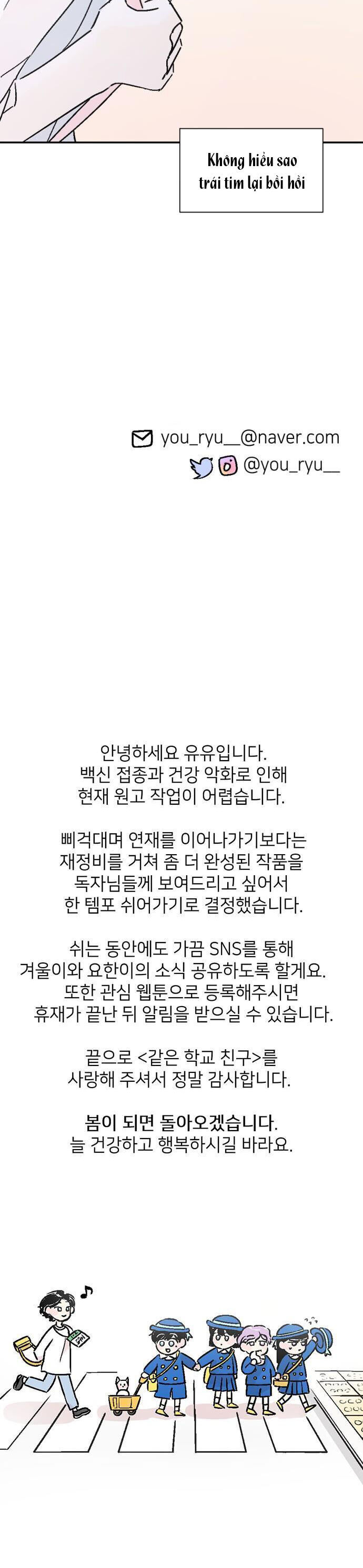 Không hiểu sao
trái tim lại bồi hồi

you_ryu__@naver.com
@you_ryu__

안녕하세요 유유입니다.
백신 접종과 건강 악화로 인해
현재 원고 작업이 어렵습니다.

삐걱대며 연재를 이어나가기보다는
재정비를 거쳐 좀 더 완성된 작품을
독자님들께 보여드리고 싶어서
한 템포 쉬어가기로 결정했습니다.

쉬는 동안에도 가끔 SNS를 통해
겨울이와 요한이의 소식 공유하도록 할게요.
또한 관심 웹툰으로 등록해주시면
휴재가 끝난 뒤 알림을 받으실 수 있습니다.

끝으로 <같은 학교 친구>를
사랑해 주셔서 정말 감사합니다.

봄이 되면 돌아오겠습니다.
늘 건강하고 행복하시길 바라요.